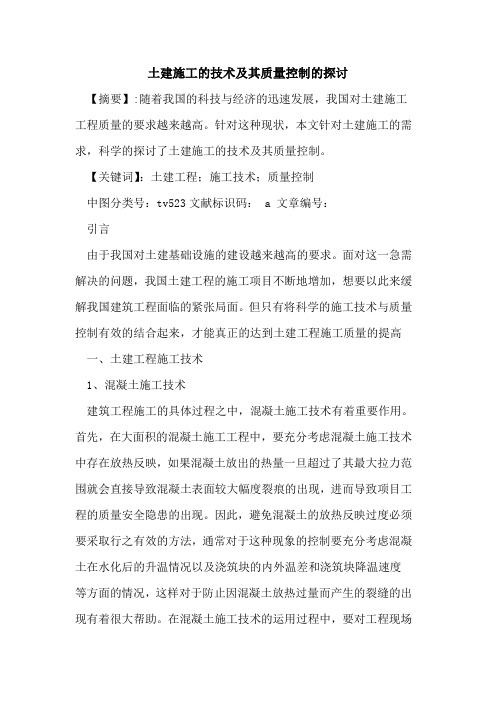 土建施工的技术及其质量控制的探讨

【摘要】:随着我国的科技与经济的迅速发展，我国对土建施工工程质量的要求越来越高。针对这种现状，本文针对土建施工的需求，科学的探讨了土建施工的技术及其质量控制。

【关键词】：土建工程；施工技术；质量控制

中图分类号：tv523 文献标识码： a 文章编号：

引言

由于我国对土建基础设施的建设越来越高的要求。面对这一急需解决的问题，我国土建工程的施工项目不断地增加，想要以此来缓解我国建筑工程面临的紧张局面。但只有将科学的施工技术与质量控制有效的结合起来，才能真正的达到土建工程施工质量的提高

一、土建工程施工技术

1、混凝土施工技术

建筑工程施工的具体过程之中，混凝土施工技术有着重要作用。首先，在大面积的混凝土施工工程中，要充分考虑混凝土施工技术中存在放热反映，如果混凝土放出的热量一旦超过了其最大拉力范围就会直接导致混凝土表面较大幅度裂痕的出现，进而导致项目工程的质量安全隐患的出现。因此，避免混凝土的放热反映过度必须要采取行之有效的方法，通常对于这种现象的控制要充分考虑混凝土在水化后的升温情况以及浇筑块的内外温差和浇筑块降温速度等方面的情况，这样对于防止因混凝土放热过量而产生的裂缝的出现有着很大帮助。在混凝土施工技术的运用过程中，要对工程现场